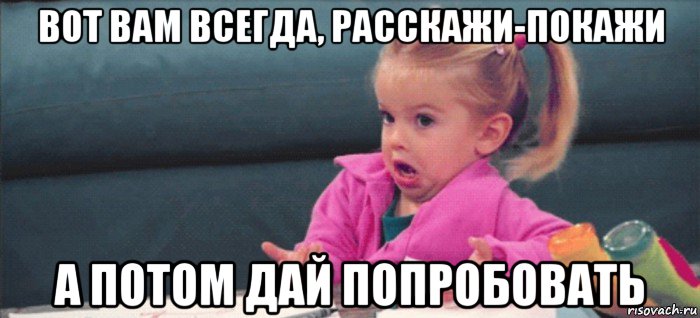 ВОТ ВАМ ВСЕГДА, РАССКАЖИ-ПОКАЖИ

А ПОТОМ ДАЙ ПОПРОБОВАТЬ

risovach.ru